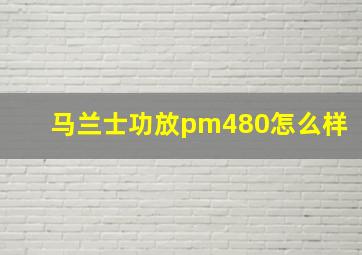 马兰士功放pm480怎么样